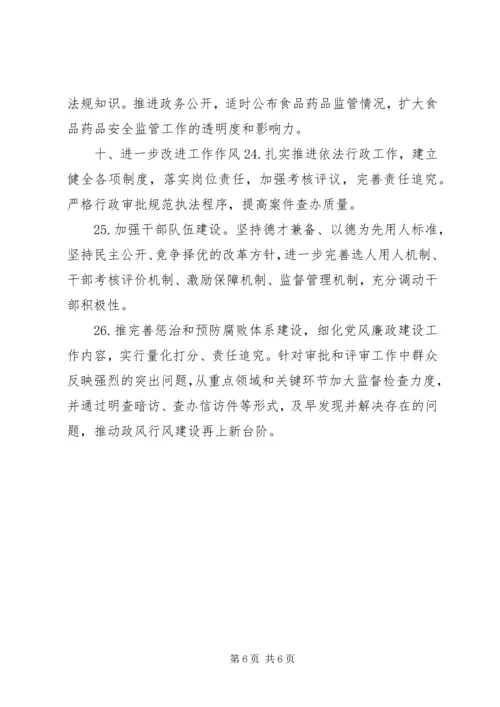 法规知识。推进政务公开，适时公布食品药品监管情况，扩大食品药品安全监管工作的透明度和影响力。

十、进一步改进工作作风 24. 扎实推进依法行政工作，建立健全各项制度，落实岗位责任，加强考核评议，完善责任追究。严格行政审批规范执法程序，提高案件查办质量。

25. 加强干部队伍建设。坚持德才兼备、以德为先用人标准，坚持民主公开、竞争择优的改革方针，进一步完善选人用人机制、干部考核评价机制、激励保障机制、监督管理机制，充分调动干部积极性。

26. 推完善惩治和预防腐败体系建设，细化党风廉政建设工作内容，实行量化打分、责任追究。针对审批和评审工作中群众反映强烈的突出问题，从重点领域和关键环节加大监督检查力度，并通过明查暗访、查办信访件等形式，及早发现并解决存在的问题，推动政风行风建设再上新台阶。

第 6 页 共 6 页